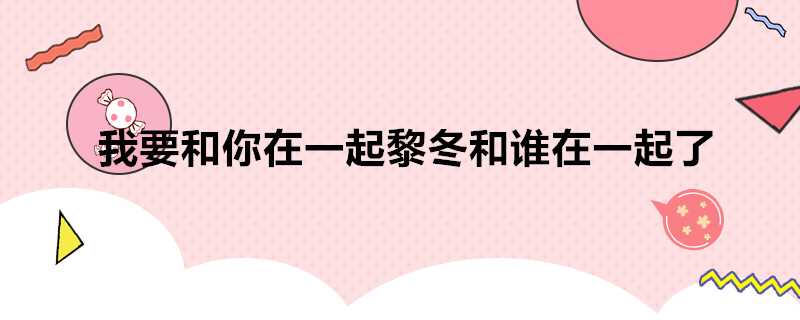 我要和你在一起黎冬和谁在一起了